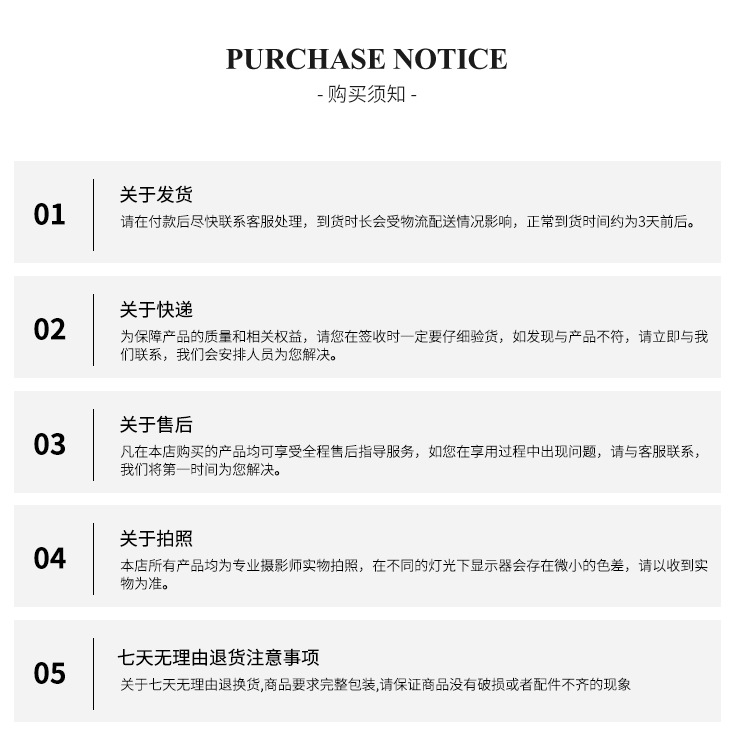 PURCHASE NOTICE
- 购买须知 -

01
关于发货
请在付款后尽快联系客服处理，到货时长会受物流配送情况影响，正常到货时间约为3天前后。

02
关于快递
为保障产品的质量和相关权益，请您在签收时一定要仔细验货，如发现与产品不符，请立即与我们联系，我们会安排人员为您解决。

03
关于售后
凡在本店购买的产品均可享受全程售后指导服务，如您在享用过程中出现问题，请与客服联系，我们将第一时间为您解决。

04
关于拍照
本店所有产品均为专业摄影师实物拍照，在不同的灯光下显示器会存在微小的色差，请以收到实物为准。

05
七天无理由退货注意事项
关于七天无理由退换货,商品要求完整包装,请保证商品没有破损或者配件不齐的现象